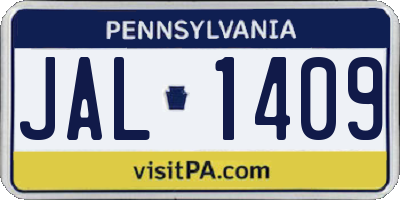 PENNSYLVANIA

JAL 1409

visitPA.com